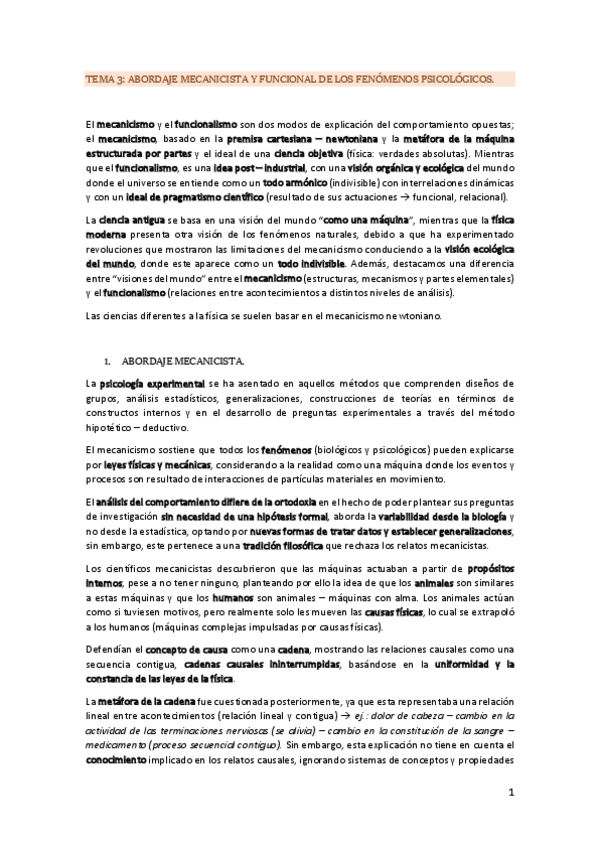 TEMA 3: ABORDAJE MECANICISTA Y FUNCIONAL DE LOS FENÓMENOS PSICOLÓGICOS.

El mecanicismo y el funcionalismo son dos modos de explicación del comportamiento opuestas; el mecanicismo, basado en la premisa cartesiana – newtoniana y la metáfora de la máquina estructurada por partes y el ideal de una ciencia objetiva (física: verdades absolutas). Mientras que el funcionalismo, es una idea post – industrial, con una visión orgánica y ecológica del mundo donde el universo se entiende como un todo armónico (indivisible) con interrelaciones dinámicas y con un ideal de pragmatismo científico (resultado de sus actuaciones → funcional, relacional).

La ciencia antigua se basa en una visión del mundo "como una máquina", mientras que la física moderna presenta otra visión de los fenómenos naturales, debido a que ha experimentado revoluciones que mostraron las limitaciones del mecanicismo conduciendo a la visión ecológica del mundo, donde este aparece como un todo indivisible. Además, destacamos una diferencia entre "visiones del mundo" entre el mecanicismo (estructuras, mecanismos y partes elementales) y el funcionalismo (relaciones entre acontecimientos a distintos niveles de análisis).

Las ciencias diferentes a la física se suelen basar en el mecanicismo newtoniano.

1. ABORDAJE MECANICISTA.

La psicología experimental se ha asentado en aquellos métodos que comprenden diseños de grupos, análisis estadísticos, generalizaciones, construcciones de teorías en términos de constructos internos y en el desarrollo de preguntas experimentales a través del método hipotético – deductivo.

El mecanicismo sostiene que todos los fenómenos (biológicos y psicológicos) pueden explicarse por leyes físicas y mecánicas, considerando a la realidad como una máquina donde los eventos y procesos son resultado de interacciones de partículas materiales en movimiento.

El análisis del comportamiento difiere de la ortodoxia en el hecho de poder plantear sus preguntas de investigación sin necesidad de una hipótesis formal, aborda la variabilidad desde la biología y no desde la estadística, optando por nuevas formas de tratar datos y establecer generalizaciones, sin embargo, este pertenece a una tradición filosófica que rechaza los relatos mecanicistas.

Los científicos mecanicistas descubrieron que las máquinas actuaban a partir de propósitos internos, pese a no tener ninguno, planteando por ello la idea de que los animales son similares a estas máquinas y que los humanos son animales – máquinas con alma. Los animales actúan como si tuviesen motivos, pero realmente solo les mueven las causas físicas, lo cual se extrapoló a los humanos (máquinas complejas impulsadas por causas físicas).

Defendían el concepto de causa como una cadena, mostrando las relaciones causales como una secuencia contigua, cadenas causales ininterrumpidas, basándose en la uniformidad y la constancia de las leyes de la física.

La metáfora de la cadena fue cuestionada posteriormente, ya que esta representaba una relación lineal entre acontecimientos (relación lineal y contigua) → ej.: dolor de cabeza – cambio en la actividad de las terminaciones nerviosas (se alivia) – cambio en la constitución de la sangre – medicamento (proceso secuencial contiguo). Sin embargo, esta explicación no tiene en cuenta el conocimiento implicado en los relatos causales, ignorando sistemas de conceptos y propiedades

1